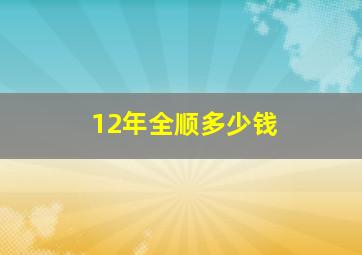 12年全顺多少钱